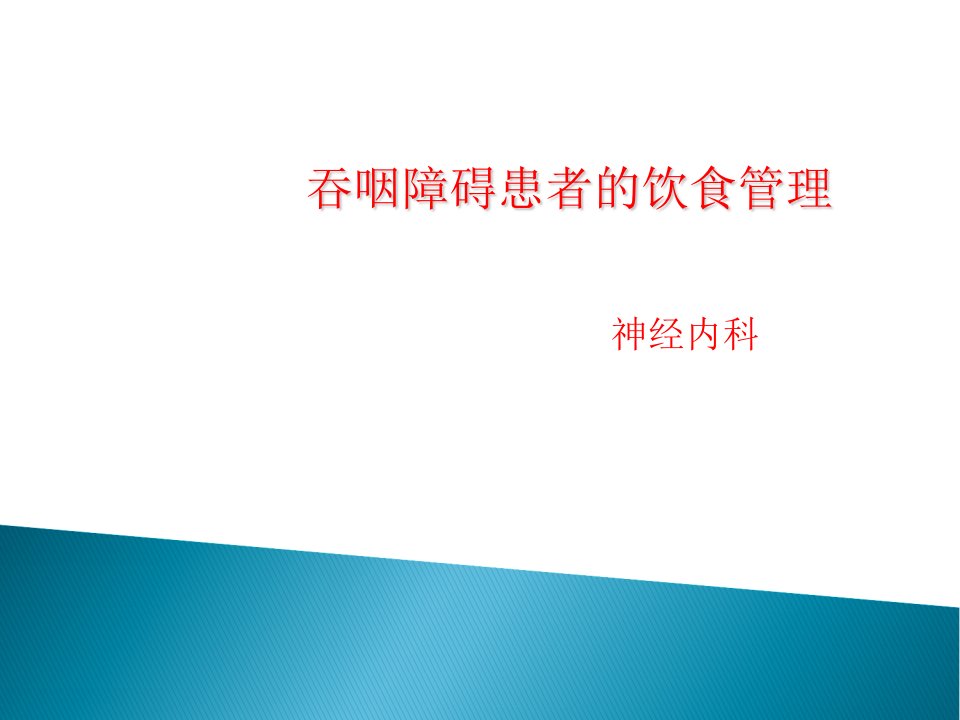 吞咽障碍患者的饮食管理

神经内科